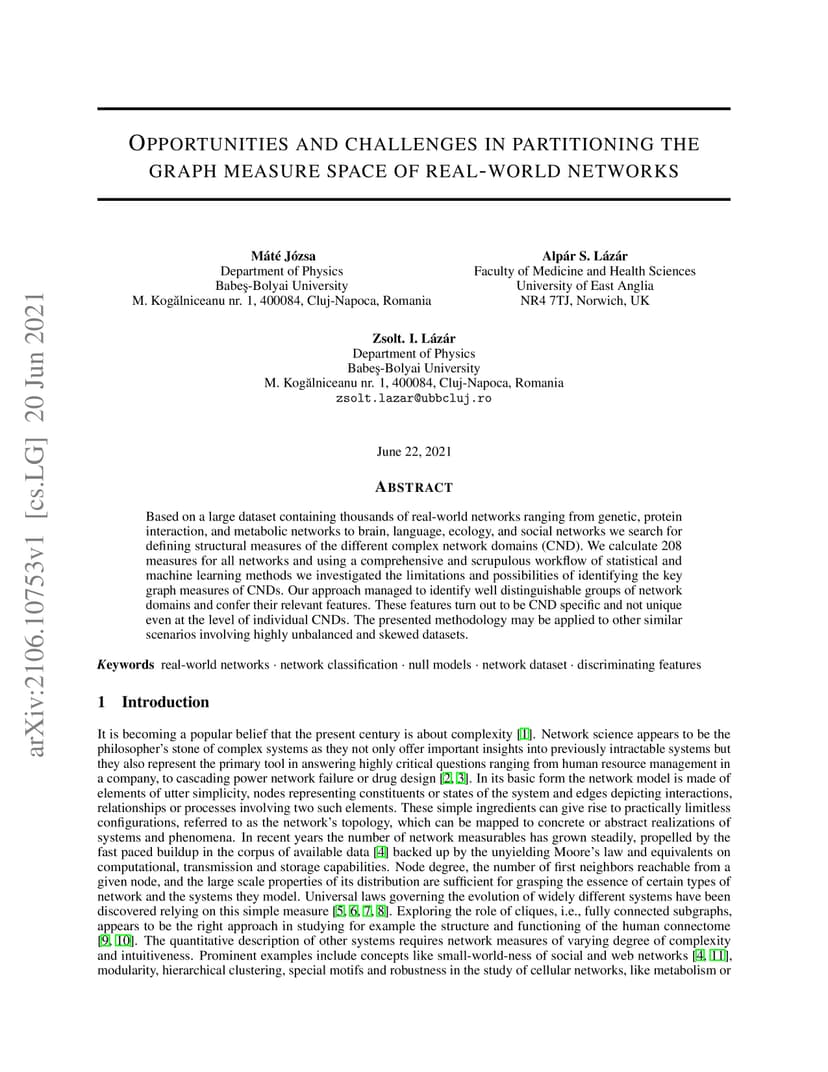 arXiv:2106.10753v1 [cs.LG] 20 Jun 2021

OPPORTUNITIES AND CHALLENGES IN PARTITIONING THE GRAPH MEASURE SPACE OF REAL-WORLD NETWORKS

Máté Józsa
Department of Physics
Babeş-Bolyai University
M. Kogălniceanu nr. 1, 400084, Cluj-Napoca, Romania

Alpár S. Lázár
Faculty of Medicine and Health Sciences
University of East Anglia
NR4 7TJ, Norwich, UK

Zsolt. I. Lázár
Department of Physics
Babeş-Bolyai University
M. Kogălniceanu nr. 1, 400084, Cluj-Napoca, Romania
zsolt.lazar@ubbcluj.ro

June 22, 2021

ABSTRACT

Based on a large dataset containing thousands of real-world networks ranging from genetic, protein interaction, and metabolic networks to brain, language, ecology, and social networks we search for defining structural measures of the different complex network domains (CND). We calculate 208 measures for all networks and using a comprehensive and scrupulous workflow of statistical and machine learning methods we investigated the limitations and possibilities of identifying the key graph measures of CNDs. Our approach managed to identify well distinguishable groups of network domains and confer their relevant features. These features turn out to be CND specific and not unique even at the level of individual CNDs. The presented methodology may be applied to other similar scenarios involving highly unbalanced and skewed datasets.

Keywords real-world networks · network classification · null models · network dataset · discriminating features

1 Introduction

It is becoming a popular belief that the present century is about complexity [1]. Network science appears to be the philosopher's stone of complex systems as they not only offer important insights into previously intractable systems but they also represent the primary tool in answering highly critical questions ranging from human resource management in a company, to cascading power network failure or drug design [2, 3]. In its basic form the network model is made of elements of utter simplicity, nodes representing constituents or states of the system and edges depicting interactions, relationships or processes involving two such elements. These simple ingredients can give rise to practically limitless configurations, referred to as the network's topology, which can be mapped to concrete or abstract realizations of systems and phenomena. In recent years the number of network measurables has grown steadily, propelled by the fast paced buildup in the corpus of available data [4] backed up by the unyielding Moore's law and equivalents on computational, transmission and storage capabilities. Node degree, the number of first neighbors reachable from a given node, and the large scale properties of its distribution are sufficient for grasping the essence of certain types of network and the systems they model. Universal laws governing the evolution of widely different systems have been discovered relying on this simple measure [5, 6, 7, 8]. Exploring the role of cliques, i.e., fully connected subgraphs, appears to be the right approach in studying for example the structure and functioning of the human connectome [9, 10]. The quantitative description of other systems requires network measures of varying degree of complexity and intuitiveness. Prominent examples include concepts like small-world-ness of social and web networks [4, 11], modularity, hierarchical clustering, special motifs and robustness in the study of cellular networks, like metabolism or